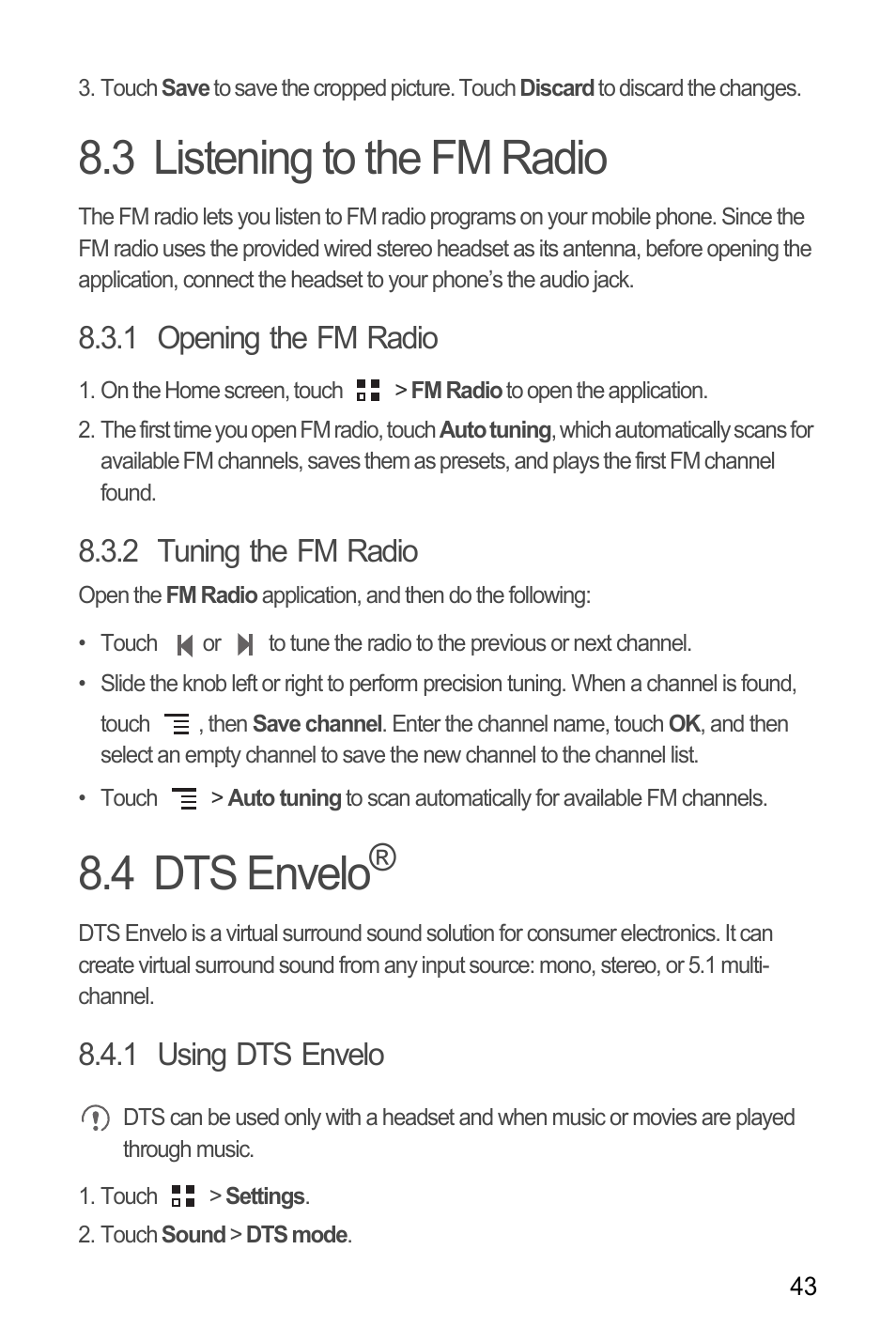 3. Touch Save to save the cropped picture. Touch Discard to discard the changes.

8.3 Listening to the FM Radio

The FM radio lets you listen to FM radio programs on your mobile phone. Since the FM radio uses the provided wired stereo headset as its antenna, before opening the application, connect the headset to your phone's the audio jack.

8.3.1 Opening the FM Radio

1. On the Home screen, touch > FM Radio to open the application.

2. The first time you open FM radio, touch Auto tuning, which automatically scans for available FM channels, saves them as presets, and plays the first FM channel found.

8.3.2 Tuning the FM Radio

Open the FM Radio application, and then do the following:

• Touch or to tune the radio to the previous or next channel.

• Slide the knob left or right to perform precision tuning. When a channel is found, touch , then Save channel. Enter the channel name, touch OK, and then select an empty channel to save the new channel to the channel list.

• Touch > Auto tuning to scan automatically for available FM channels.

8.4 DTS Envelo®

DTS Envelo is a virtual surround sound solution for consumer electronics. It can create virtual surround sound from any input source: mono, stereo, or 5.1 multi-channel.

8.4.1 Using DTS Envelo

DTS can be used only with a headset and when music or movies are played through music.

1. Touch > Settings.

2. Touch Sound > DTS mode.

43